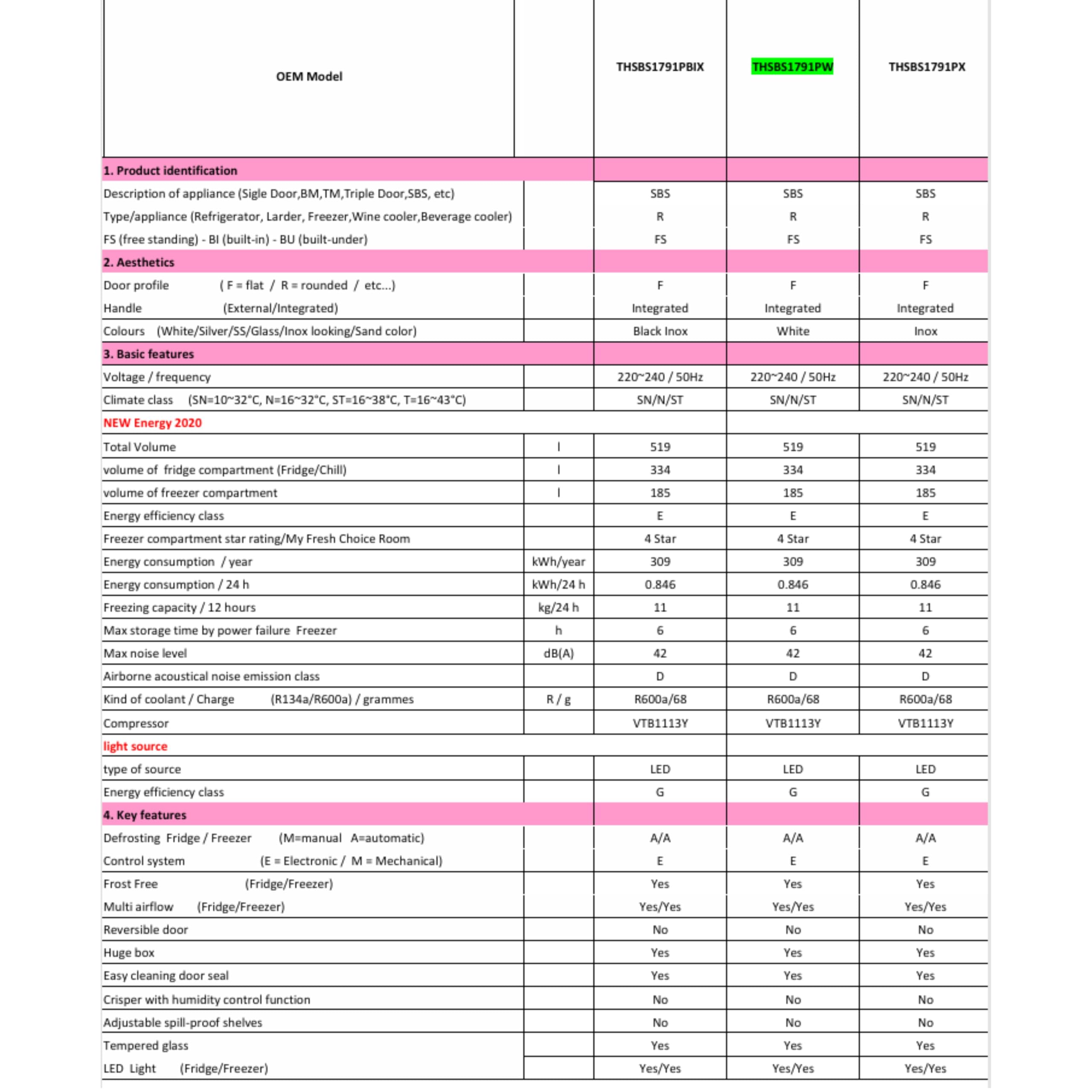 | OEM Model | | THSBS1791PBIX | THSBS1791PW | THSBS1791PX |
|---|---|---|---|---|
| 1. Product identification | | | | |
| Description of appliance (Sigle Door,BM,TM,Triple Door,SBS, etc) | | SBS | SBS | SBS |
| Type/appliance (Refrigerator, Larder, Freezer,Wine cooler,Beverage cooler) | | R | R | R |
| FS (free standing) - BI (built-in) - BU (built-under) | | FS | FS | FS |
| 2. Aesthetics | | | | |
| Door profile ( F = flat / R = rounded / etc...) | | F | F | F |
| Handle (External/Integrated) | | Integrated | Integrated | Integrated |
| Colours (White/Silver/SS/Glass/Inox looking/Sand color) | | Black Inox | White | Inox |
| 3. Basic features | | | | |
| Voltage / frequency | | 220~240 / 50Hz | 220~240 / 50Hz | 220~240 / 50Hz |
| Climate class (SN=10~32°C, N=16~32°C, ST=16~38°C, T=16~43°C) | | SN/N/ST | SN/N/ST | SN/N/ST |
| NEW Energy 2020 | | | | |
| Total Volume | l | 519 | 519 | 519 |
| volume of fridge compartment (Fridge/Chill) | l | 334 | 334 | 334 |
| volume of freezer compartment | l | 185 | 185 | 185 |
| Energy efficiency class | | E | E | E |
| Freezer compartment star rating/My Fresh Choice Room | | 4 Star | 4 Star | 4 Star |
| Energy consumption / year | kWh/year | 309 | 309 | 309 |
| Energy consumption / 24 h | kWh/24 h | 0.846 | 0.846 | 0.846 |
| Freezing capacity / 12 hours | kg/24 h | 11 | 11 | 11 |
| Max storage time by power failure Freezer | h | 6 | 6 | 6 |
| Max noise level | dB(A) | 42 | 42 | 42 |
| Airborne acoustical noise emission class | | D | D | D |
| Kind of coolant / Charge (R134a/R600a) / grammes | R / g | R600a/68 | R600a/68 | R600a/68 |
| Compressor | | VTB1113Y | VTB1113Y | VTB1113Y |
| light source | | | | |
| type of source | | LED | LED | LED |
| Energy efficiency class | | G | G | G |
| 4. Key features | | | | |
| Defrosting Fridge / Freezer (M=manual A=automatic) | | A/A | A/A | A/A |
| Control system (E = Electronic / M = Mechanical) | | E | E | E |
| Frost Free (Fridge/Freezer) | | Yes | Yes | Yes |
| Multi airflow (Fridge/Freezer) | | Yes/Yes | Yes/Yes | Yes/Yes |
| Reversible door | | No | No | No |
| Huge box | | Yes | Yes | Yes |
| Easy cleaning door seal | | Yes | Yes | Yes |
| Crisper with humidity control function | | No | No | No |
| Adjustable spill-proof shelves | | No | No | No |
| Tempered glass | | Yes | Yes | Yes |
| LED Light (Fridge/Freezer) | | Yes/Yes | Yes/Yes | Yes/Yes |